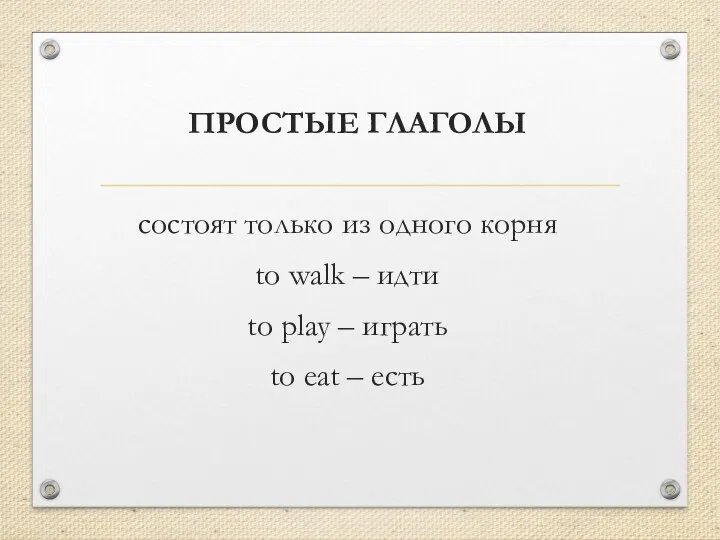 ПРОСТЫЕ ГЛАГОЛЫ

состоят только из одного корня

to walk – идти

to play – играть

to eat – есть